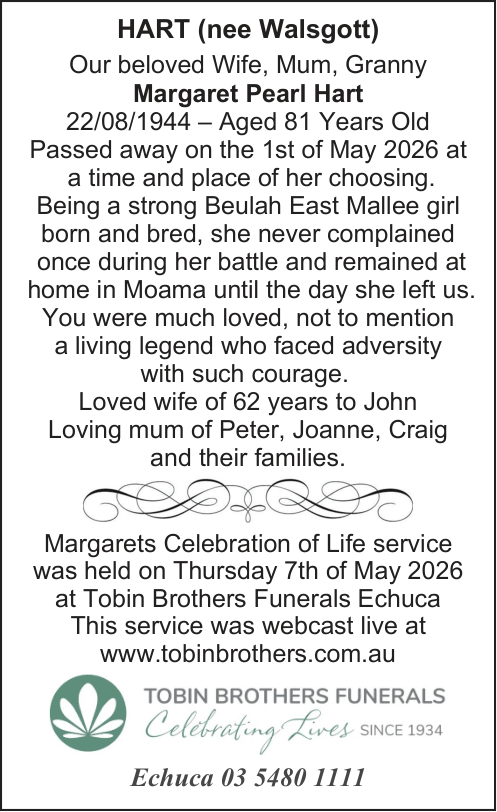 HART (nee Walsgott)

Our beloved Wife, Mum, Granny
Margaret Pearl Hart
22/08/1944 – Aged 81 Years Old

Passed away on the 1st of May 2026 at a time and place of her choosing. Being a strong Beulah East Mallee girl born and bred, she never complained once during her battle and remained at home in Moama until the day she left us. You were much loved, not to mention a living legend who faced adversity with such courage.

Loved wife of 62 years to John
Loving mum of Peter, Joanne, Craig and their families.

Margarets Celebration of Life service was held on Thursday 7th of May 2026 at Tobin Brothers Funerals Echuca
This service was webcast live at www.tobinbrothers.com.au

TOBIN BROTHERS FUNERALS
Celebrating Lives SINCE 1934

Echuca 03 5480 1111